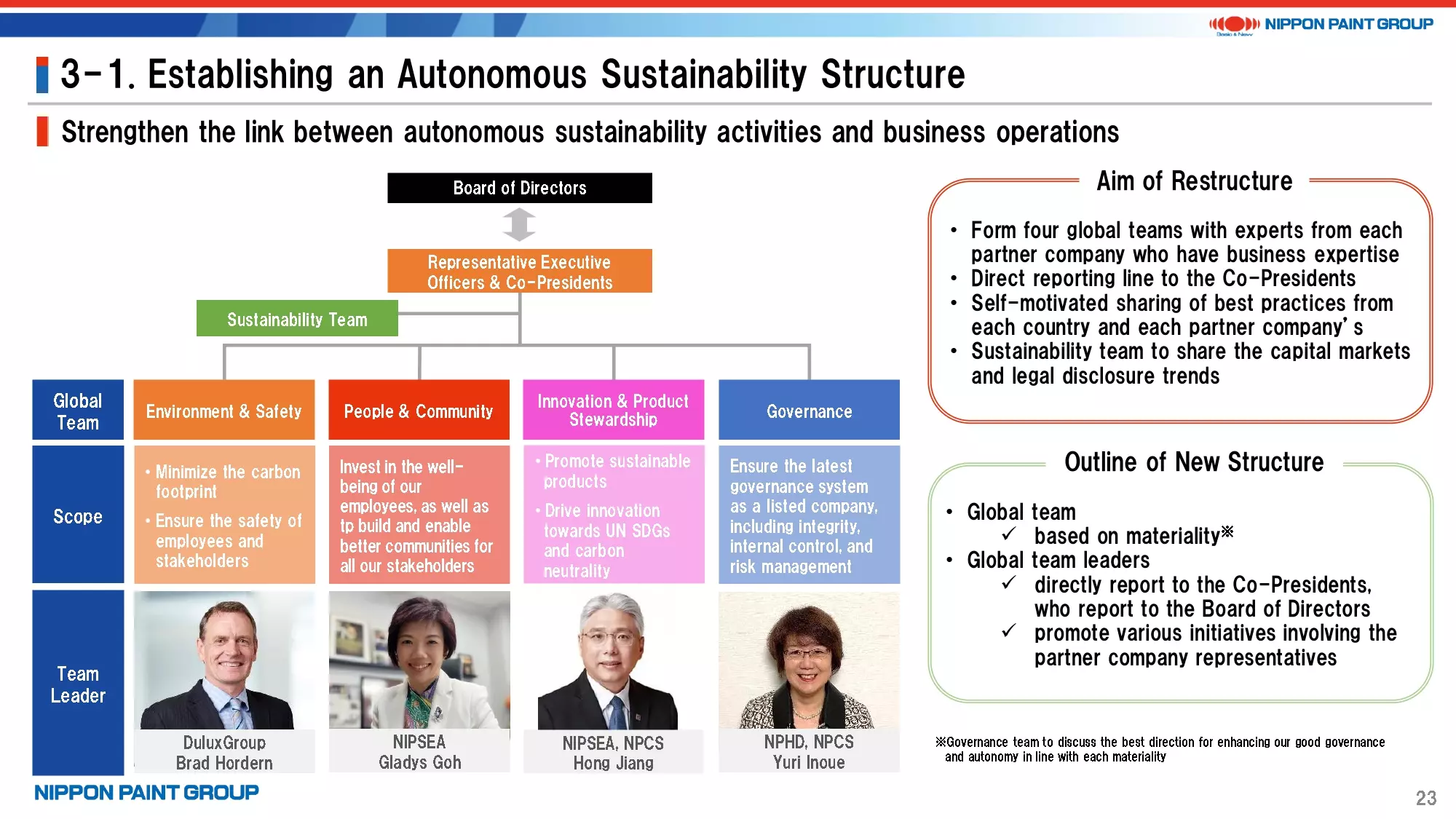 NIPPON PAINT GROUP

3-1. Establishing an Autonomous Sustainability Structure

Strengthen the link between autonomous sustainability activities and business operations

Board of Directors

Representative Executive Officers & Co-Presidents

Sustainability Team

| Global Team | Environment & Safety | People & Community | Innovation & Product Stewardship | Governance |
|---|---|---|---|---|
| Scope | • Minimize the carbon footprint • Ensure the safety of employees and stakeholders | Invest in the well-being of our employees, as well as tp build and enable better communities for all our stakeholders | • Promote sustainable products • Drive innovation towards UN SDGs and carbon neutrality | Ensure the latest governance system as a listed company, including integrity, internal control, and risk management |
| Team Leader | DuluxGroup Brad Hordern | NIPSEA Gladys Goh | NIPSEA, NPCS Hong Jiang | NPHD, NPCS Yuri Inoue |

Aim of Restructure

• Form four global teams with experts from each partner company who have business expertise
• Direct reporting line to the Co-Presidents
• Self-motivated sharing of best practices from each country and each partner company's
• Sustainability team to share the capital markets and legal disclosure trends

Outline of New Structure

• Global team
✓ based on materiality※
• Global team leaders
✓ directly report to the Co-Presidents, who report to the Board of Directors
✓ promote various initiatives involving the partner company representatives

※Governance team to discuss the best direction for enhancing our good governance and autonomy in line with each materiality

NIPPON PAINT GROUP

23